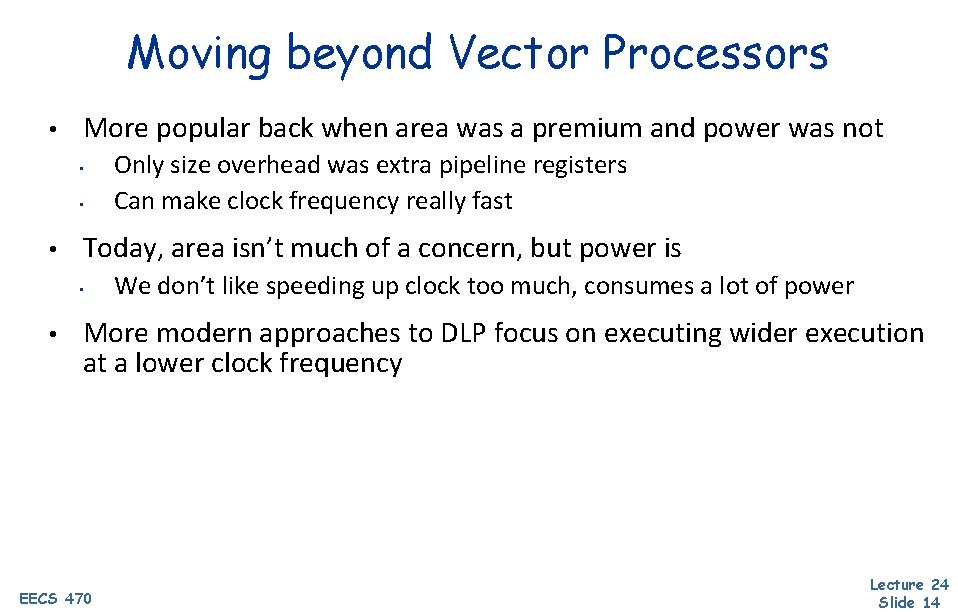 Moving beyond Vector Processors

• More popular back when area was a premium and power was not
  • Only size overhead was extra pipeline registers
  • Can make clock frequency really fast

• Today, area isn't much of a concern, but power is
  • We don't like speeding up clock too much, consumes a lot of power

• More modern approaches to DLP focus on executing wider execution at a lower clock frequency

EECS 470

Lecture 24
Slide 14